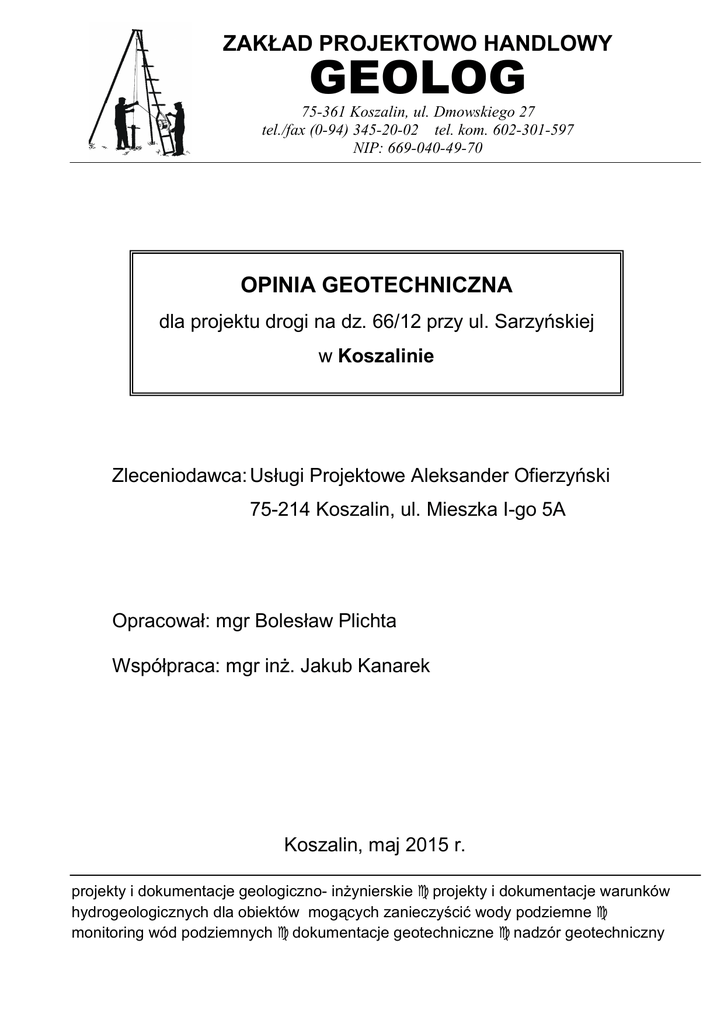 ZAKŁAD PROJEKTOWO HANDLOWY
GEOLOG
75-361 Koszalin, ul. Dmowskiego 27
tel./fax (0-94) 345-20-02 tel. kom. 602-301-597
NIP: 669-040-49-70

OPINIA GEOTECHNICZNA
dla projektu drogi na dz. 66/12 przy ul. Sarzyńskiej
w Koszalinie

Zleceniodawca: Usługi Projektowe Aleksander Ofierzyński
75-214 Koszalin, ul. Mieszka I-go 5A

Opracował: mgr Bolesław Plichta

Współpraca: mgr inż. Jakub Kanarek

Koszalin, maj 2015 r.

projekty i dokumentacje geologiczno- inżynierskie ♍ projekty i dokumentacje warunków hydrogeologicznych dla obiektów mogących zanieczyścić wody podziemne ♍ monitoring wód podziemnych ♍ dokumentacje geotechniczne ♍ nadzór geotechniczny